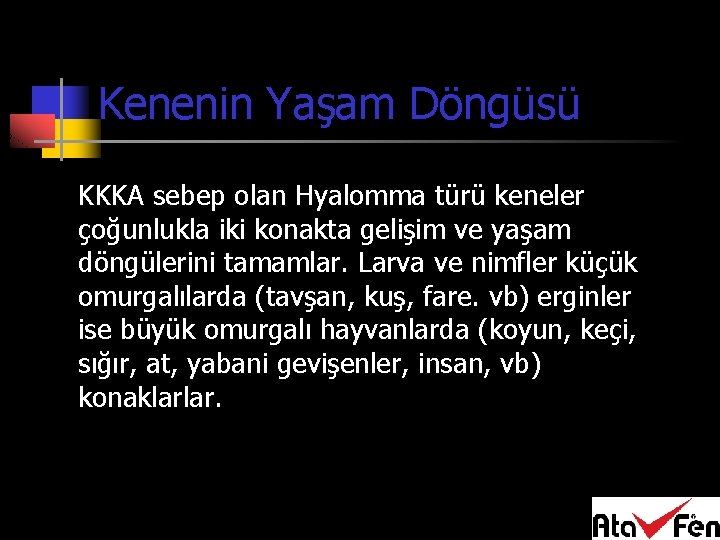 Kenenin Yaşam Döngüsü

KKKA sebep olan Hyalomma türü keneler çoğunlukla iki konakta gelişim ve yaşam döngülerini tamamlar. Larva ve nimfler küçük omurgalılarda (tavşan, kuş, fare. vb) erginler ise büyük omurgalı hayvanlarda (koyun, keçi, sığır, at, yabani gevişenler, insan, vb) konaklarlar.

Ata Fen